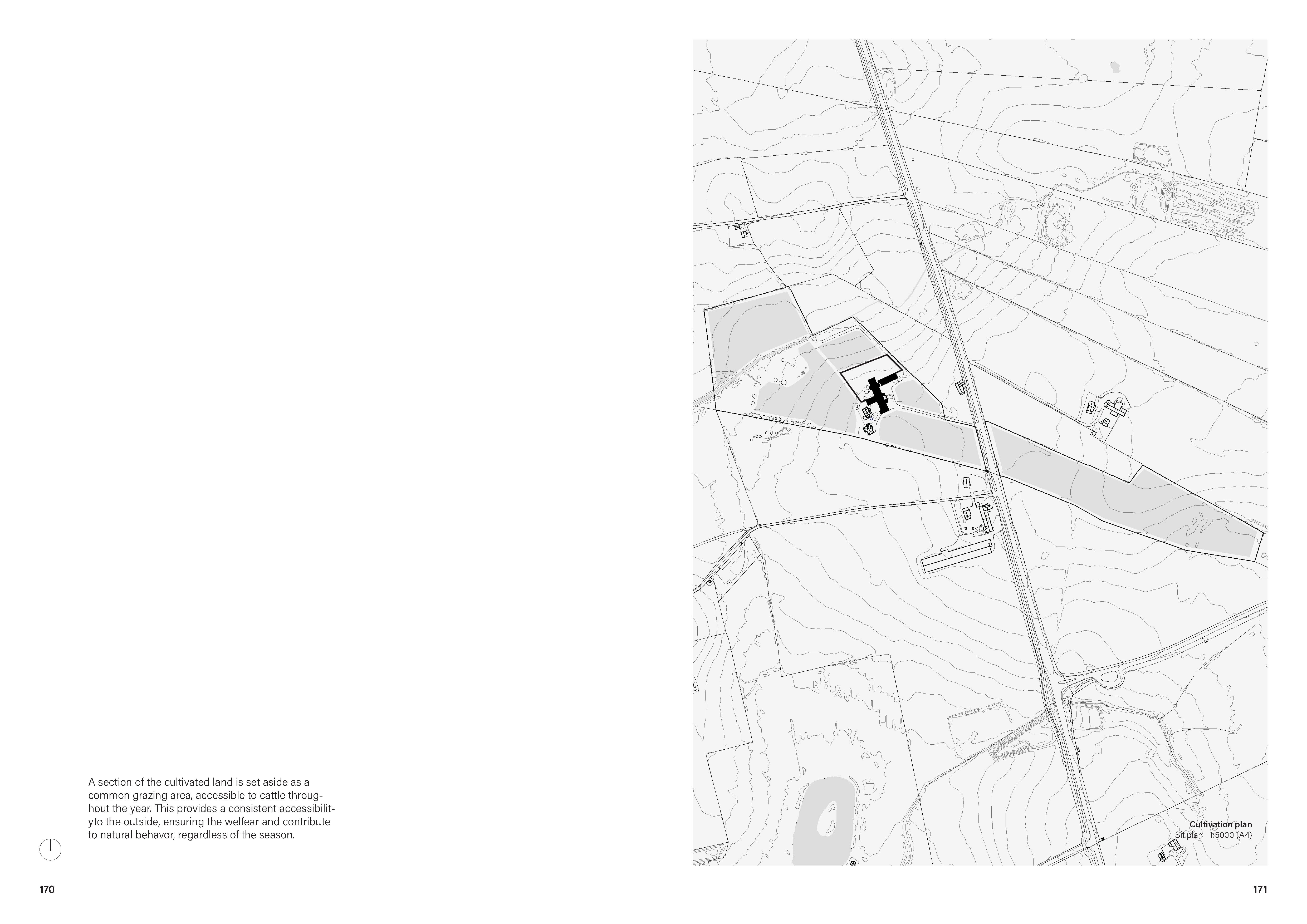 A section of the cultivated land is set aside as a common grazing area, accessible to cattle throughout the year. This provides a consistent accessibilityto the outside, ensuring the welfear and contribute to natural behavor, regardless of the season.

170

Cultivation plan
Sit.plan 1:5000 (A4)

171